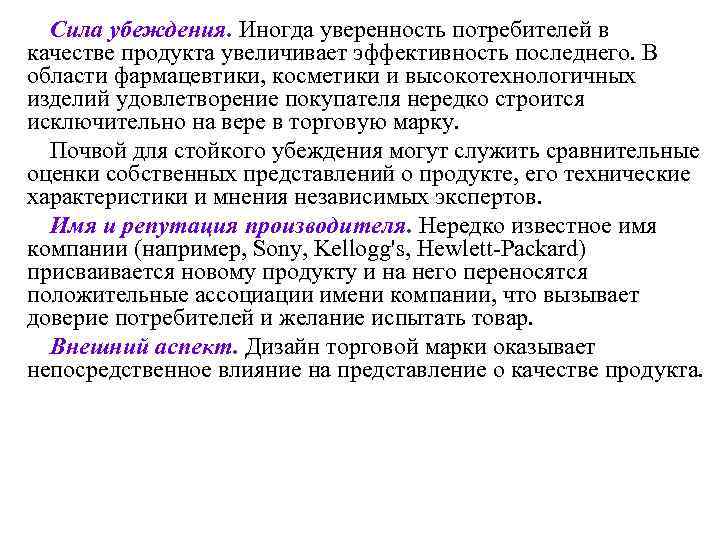 Сила убеждения. Иногда уверенность потребителей в качестве продукта увеличивает эффективность последнего. В области фармацевтики, косметики и высокотехнологичных изделий удовлетворение покупателя нередко строится исключительно на вере в торговую марку.

Почвой для стойкого убеждения могут служить сравнительные оценки собственных представлений о продукте, его технические характеристики и мнения независимых экспертов.

Имя и репутация производителя. Нередко известное имя компании (например, Sony, Kellogg's, Hewlett-Packard) присваивается новому продукту и на него переносятся положительные ассоциации имени компании, что вызывает доверие потребителей и желание испытать товар.

Внешний аспект. Дизайн торговой марки оказывает непосредственное влияние на представление о качестве продукта.